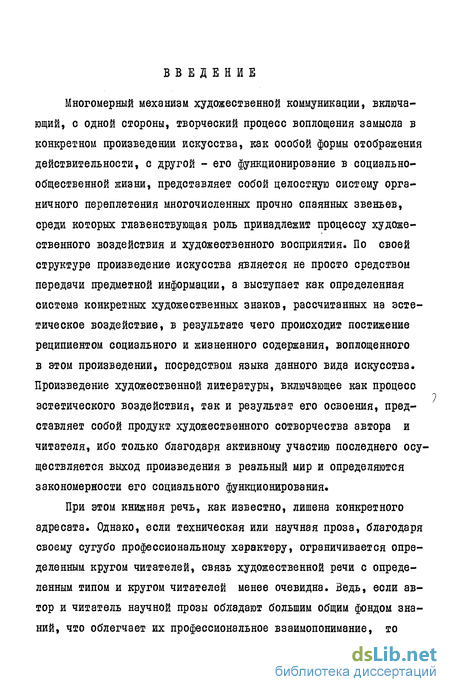 ВВЕДЕНИЕ

Многомерный механизм художественной коммуникации, включающий, с одной стороны, творческий процесс воплощения замысла в конкретном произведении искусства, как особой формы отображения действительности, с другой - его функционирование в социально-общественной жизни, представляет собой целостную систему органичного переплетения многочисленных прочно спаянных звеньев, среди которых главенствующая роль принадлежит процессу художественного воздействия и художественного восприятия. По своей структуре произведение искусства является не просто средством передачи предметной информации, а выступает как определенная система конкретных художественных знаков, рассчитанных на эстетическое воздействие, в результате чего происходит постижение реципиентом социального и жизненного содержания, воплощенного в этом произведении, посредством языка данного вида искусства. Произведение художественной литературы, включающее как процесс эстетического воздействия, так и результат его освоения, представляет собой продукт художественного сотворчества автора и читателя, ибо только благодаря активному участию последнего осуществляется выход произведения в реальный мир и определяются закономерности его социального функционирования.

При этом книжная речь, как известно, лишена конкретного адресата. Однако, если техническая или научная проза, благодаря своему сугубо профессиональному характеру, ограничивается определенным кругом читателей, связь художественной речи с определенным типом и кругом читателей менее очевидна. Ведь, если автор и читатель научной прозы обладают большим общим фондом знаний, что облегчает их профессиональное взаимопонимание, то

dsLib.net
библиотека диссертаций